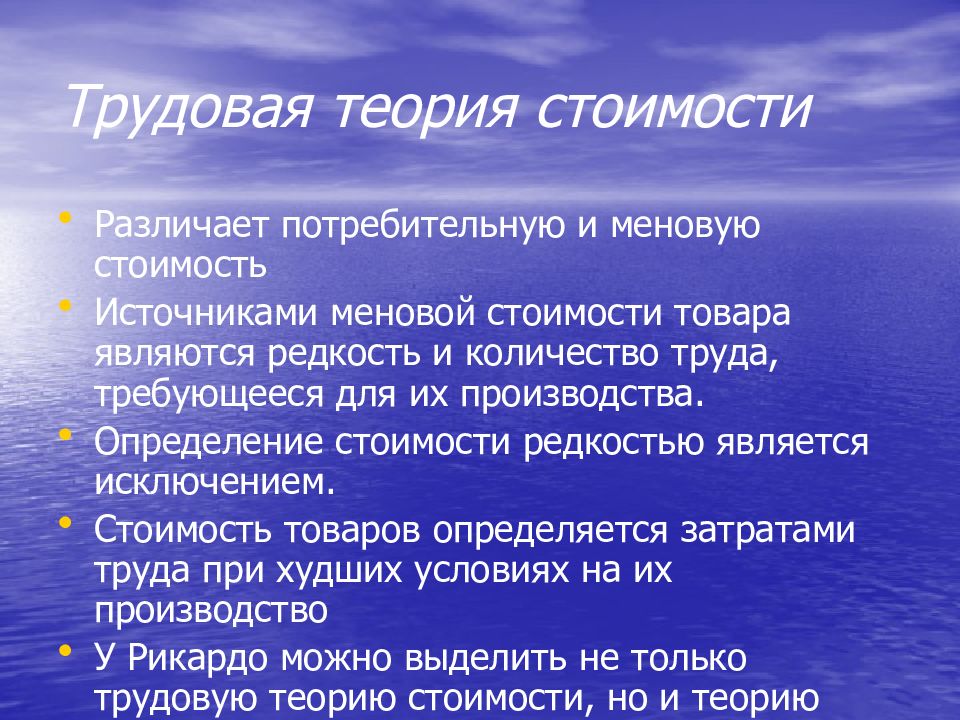 Трудовая теория стоимости

• Различает потребительную и меновую стоимость
• Источниками меновой стоимости товара являются редкость и количество труда, требующееся для их производства.
• Определение стоимости редкостью является исключением.
• Стоимость товаров определяется затратами труда при худших условиях на их производство
• У Рикардо можно выделить не только трудовую теорию стоимости, но и теорию